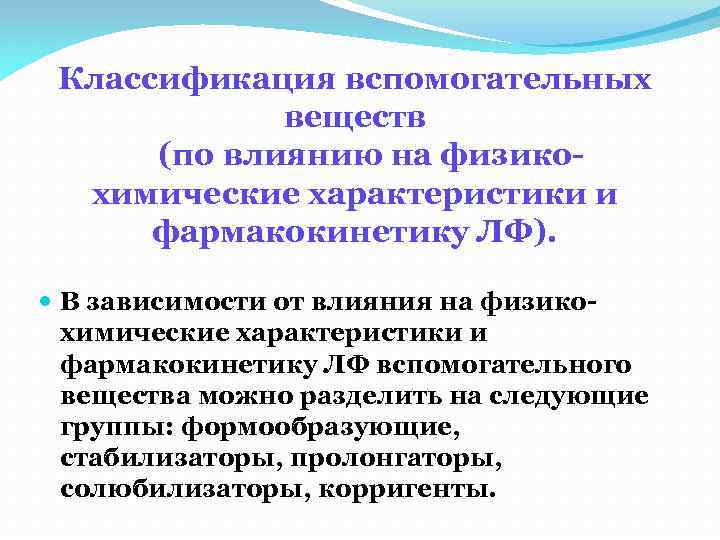 Классификация вспомогательных веществ (по влиянию на физико-химические характеристики и фармакокинетику ЛФ).

В зависимости от влияния на физико-химические характеристики и фармакокинетику ЛФ вспомогательного вещества можно разделить на следующие группы: формообразующие, стабилизаторы, пролонгаторы, солюбилизаторы, корригенты.